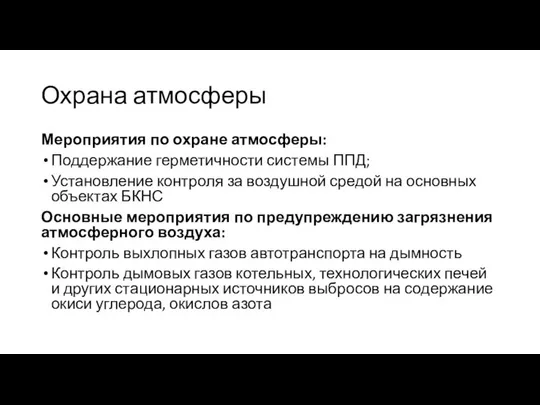 Охрана атмосферы

Мероприятия по охране атмосферы:

• Поддержание герметичности системы ППД;

• Установление контроля за воздушной средой на основных объектах БКНС

Основные мероприятия по предупреждению загрязнения атмосферного воздуха:

• Контроль выхлопных газов автотранспорта на дымность

• Контроль дымовых газов котельных, технологических печей и других стационарных источников выбросов на содержание окиси углерода, окислов азота